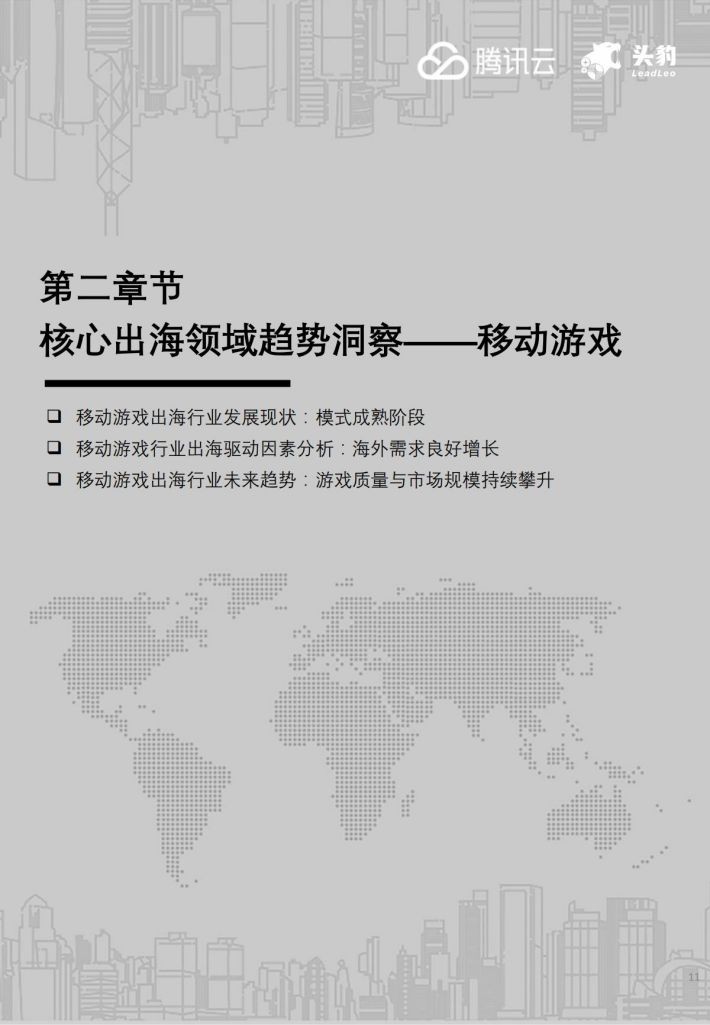 腾讯云 头豹 LeadLeo

第二章节
核心出海领域趋势洞察——移动游戏

❑ 移动游戏出海行业发展现状：模式成熟阶段
❑ 移动游戏行业出海驱动因素分析：海外需求良好增长
❑ 移动游戏出海行业未来趋势：游戏质量与市场规模持续攀升

11